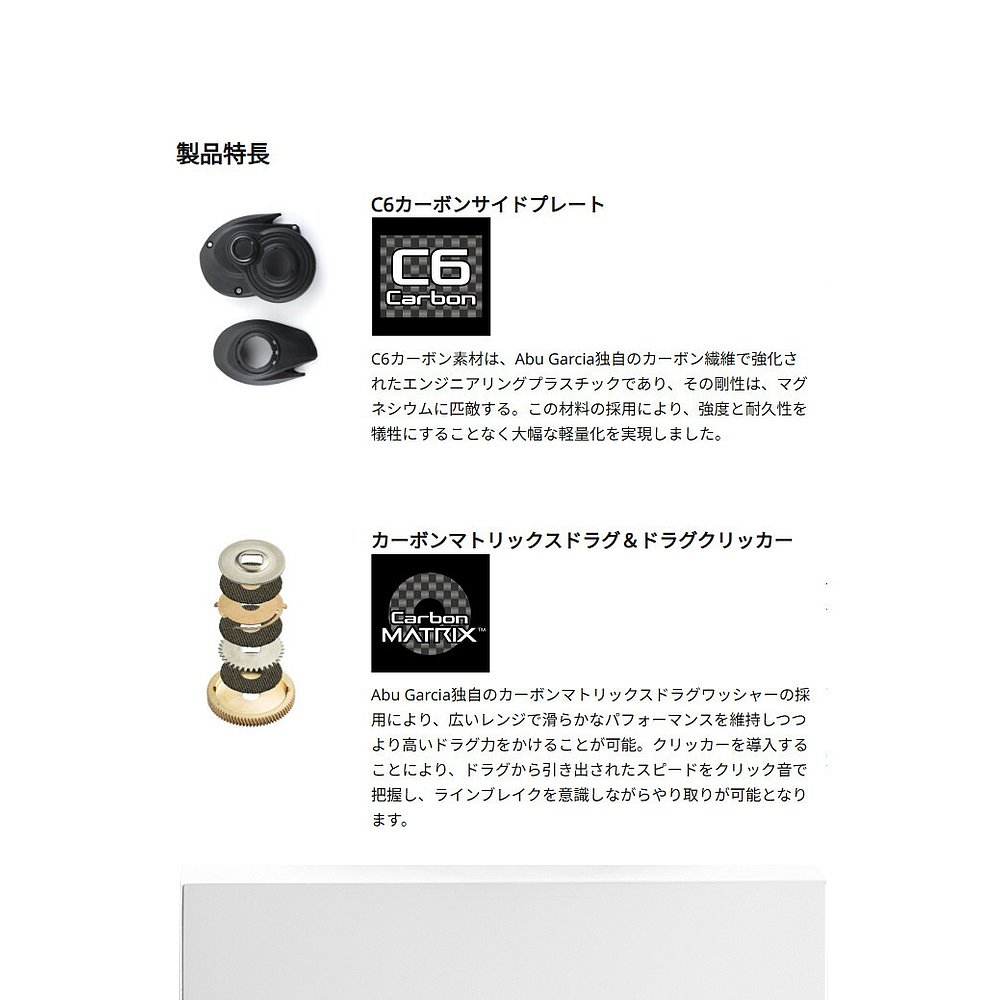 製品特長

C6カーボンサイドプレート

C6
Carbon

C6カーボン素材は、Abu Garcia独自のカーボン繊維で強化されたエンジニアリングプラスチックであり、その剛性は、マグネシウムに匹敵する。この材料の採用により、強度と耐久性を犠牲にすることなく大幅な軽量化を実現しました。

カーボンマトリックスドラグ＆ドラグクリッカー

Carbon
MATRIX™

Abu Garcia独自のカーボンマトリックスドラグワッシャーの採用により、広いレンジで滑らかなパフォーマンスを維持しつつより高いドラグ力をかけることが可能。クリッカーを導入することにより、ドラグから引き出されたスピードをクリック音で把握し、ラインブレイクを意識しながらやり取りが可能となります。